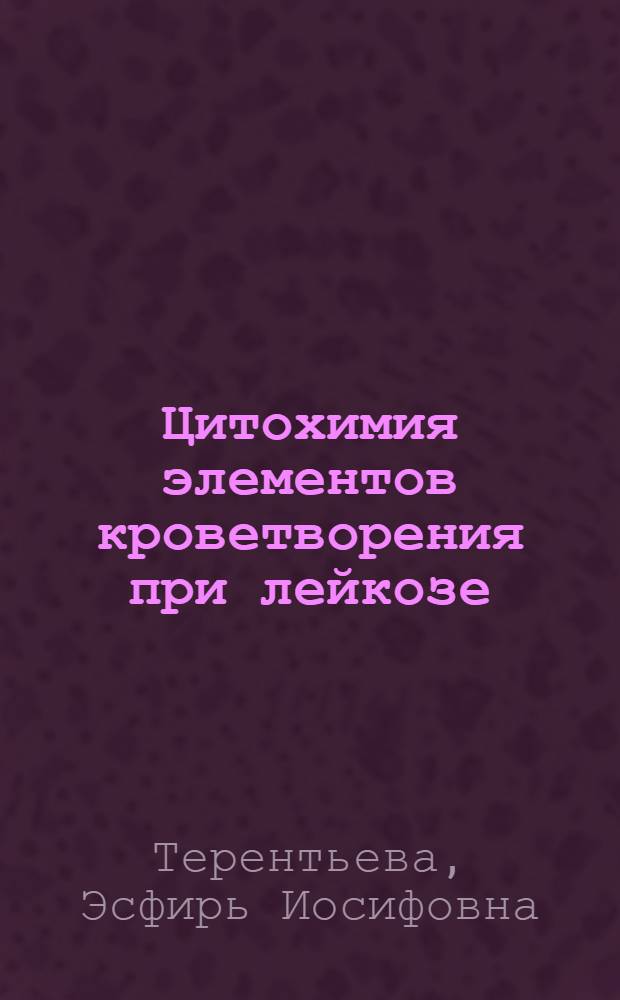 Цитохимия элементов кроветворения при лейкозе

Терентьева,
Эсфирь Иосифовна